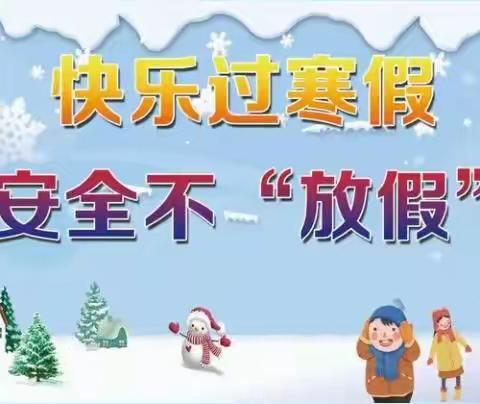 快乐过寒假

安全不“放假”